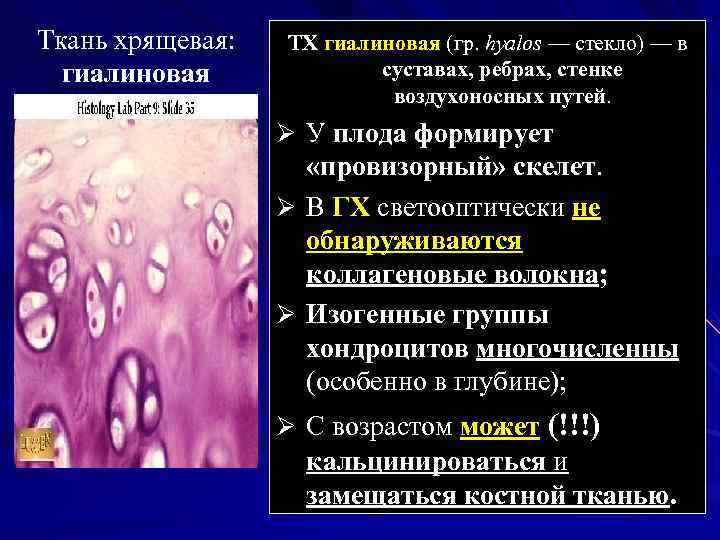 Ткань хрящевая: гиалиновая

Histology Lab Part 9: Slide 35

ТХ гиалиновая (гр. hyalos — стекло) — в суставах, ребрах, стенке воздухоносных путей.

➢ У плода формирует «провизорный» скелет.

➢ В ГХ светооптически не обнаруживаются коллагеновые волокна;

➢ Изогенные группы хондроцитов многочисленны (особенно в глубине);

➢ С возрастом может (!!!) кальцинироваться и замещаться костной тканью.